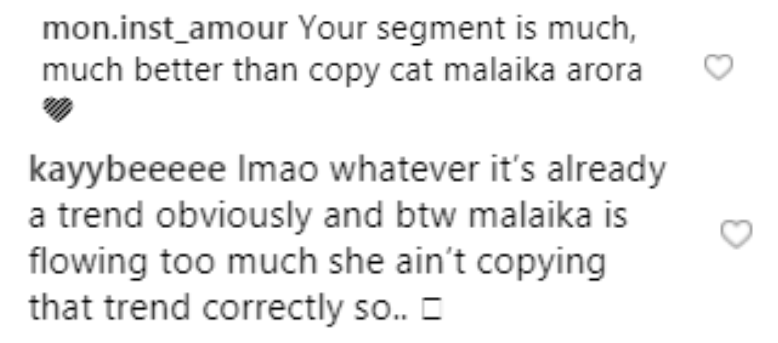 mon.inst_amour Your segment is much, much better than copy cat malaika arora 🖤

kayybeeeee lmao whatever it's already a trend obviously and btw malaika is flowing too much she ain't copying that trend correctly so.. □